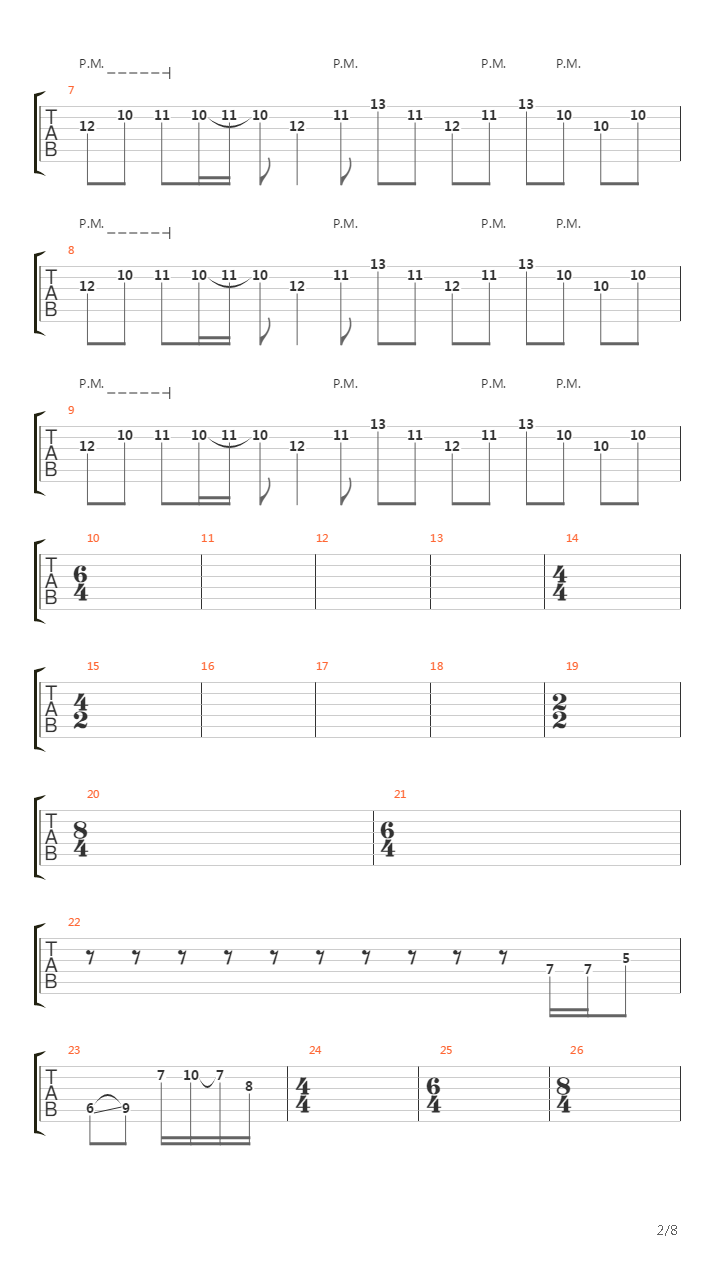 P.M. P.M. P.M. P.M.

7
T
A
B
12 10 11 10 11 10 12 11 13 11 12 11 13 10 10 10

P.M. P.M. P.M. P.M.

8
T
A
B
12 10 11 10 11 10 12 11 13 11 12 11 13 10 10 10

P.M. P.M. P.M. P.M.

9
T
A
B
12 10 11 10 11 10 12 11 13 11 12 11 13 10 10 10

10 11 12 13 14
T
A
B
$\frac{6}{4}$ $\frac{4}{4}$

15 16 17 18 19
T
A
B
$\frac{4}{2}$ $\frac{2}{2}$

20 21
T
A
B
$\frac{8}{4}$ $\frac{6}{4}$

22
T
A
B
7 7 5

23 24 25 26
T
A
B
6 9 7 10 7 8 $\frac{4}{4}$ $\frac{6}{4}$ $\frac{8}{4}$

2/8